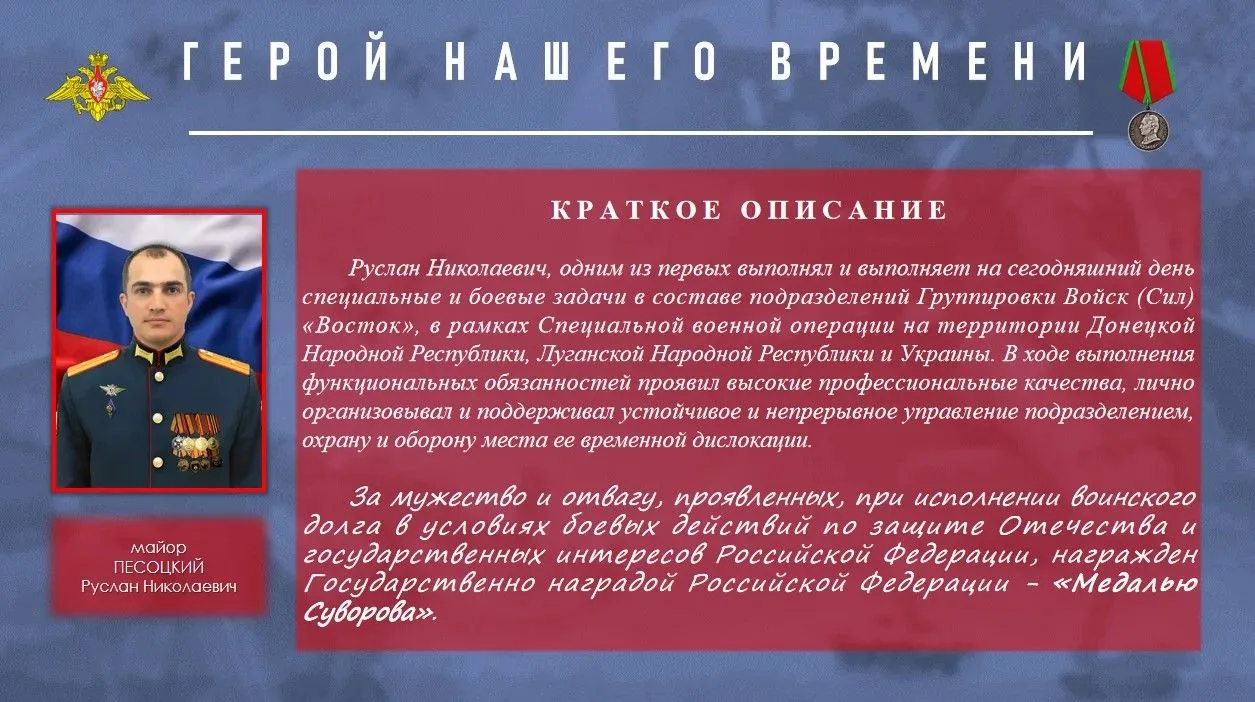 ГЕРОЙ НАШЕГО ВРЕМЕНИ

майор
ПЕСОЦКИЙ
Руслан Николаевич

КРАТКОЕ ОПИСАНИЕ

Руслан Николаевич, одним из первых выполнял и выполняет на сегодняшний день специальные и боевые задачи в составе подразделений Группировки Войск (Сил) «Восток», в рамках Специальной военной операции на территории Донецкой Народной Республики, Луганской Народной Республики и Украины. В ходе выполнения функциональных обязанностей проявил высокие профессиональные качества, лично организовывал и поддерживал устойчивое и непрерывное управление подразделением, охрану и оборону места ее временной дислокации.

За мужество и отвагу, проявленных, при исполнении воинского долга в условиях боевых действий по защите Отечества и государственных интересов Российской Федерации, награжден Государственно наградой Российской Федерации - «Медалью Суворова».